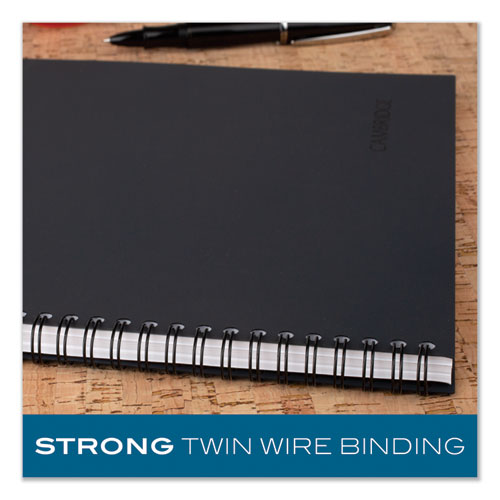 CAMBRIDGE

STRONG TWIN WIRE BINDING